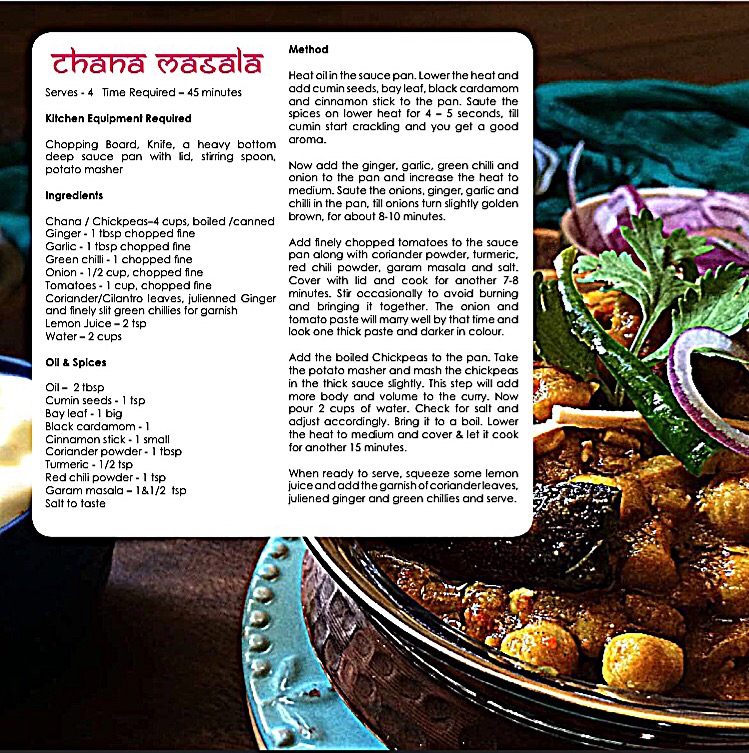 Chana Masala

Serves - 4   Time Required – 45 minutes

Kitchen Equipment Required

Chopping Board, Knife, a heavy bottom deep sauce pan with lid, stirring spoon, potato masher

Ingredients

Chana / Chickpeas–4 cups, boiled /canned
Ginger - 1 tbsp chopped fine
Garlic - 1 tbsp chopped fine
Green chilli - 1 chopped fine
Onion - 1/2 cup, chopped fine
Tomatoes - 1 cup, chopped fine
Coriander/Cilantro leaves, julienned Ginger and finely slit green chillies for garnish
Lemon Juice – 2 tsp
Water – 2 cups

Oil & Spices

Oil – 2 tbsp
Cumin seeds - 1 tsp
Bay leaf - 1 big
Black cardamom - 1
Cinnamon stick - 1 small
Coriander powder - 1 tbsp
Turmeric - 1/2 tsp
Red chili powder - 1 tsp
Garam masala – 1&1/2 tsp
Salt to taste

Method

Heat oil in the sauce pan. Lower the heat and add cumin seeds, bay leaf, black cardamom and cinnamon stick to the pan. Saute the spices on lower heat for 4 – 5 seconds, till cumin start crackling and you get a good aroma.

Now add the ginger, garlic, green chilli and onion to the pan and increase the heat to medium. Saute the onions, ginger, garlic and chilli in the pan, till onions turn slightly golden brown, for about 8-10 minutes.

Add finely chopped tomatoes to the sauce pan along with coriander powder, turmeric, red chili powder, garam masala and salt. Cover with lid and cook for another 7-8 minutes. Stir occasionally to avoid burning and bringing it together. The onion and tomato paste will marry well by that time and look one thick paste and darker in colour.

Add the boiled Chickpeas to the pan. Take the potato masher and mash the chickpeas in the thick sauce slightly. This step will add more body and volume to the curry. Now pour 2 cups of water. Check for salt and adjust accordingly. Bring it to a boil. Lower the heat to medium and cover & let it cook for another 15 minutes.

When ready to serve, squeeze some lemon juice and add the garnish of coriander leaves, juliened ginger and green chillies and serve.